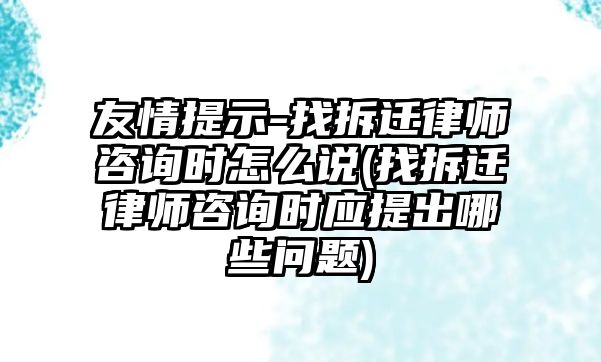 友情提示-找拆迁律师咨询时怎么说(找拆迁律师咨询时应提出哪些问题)